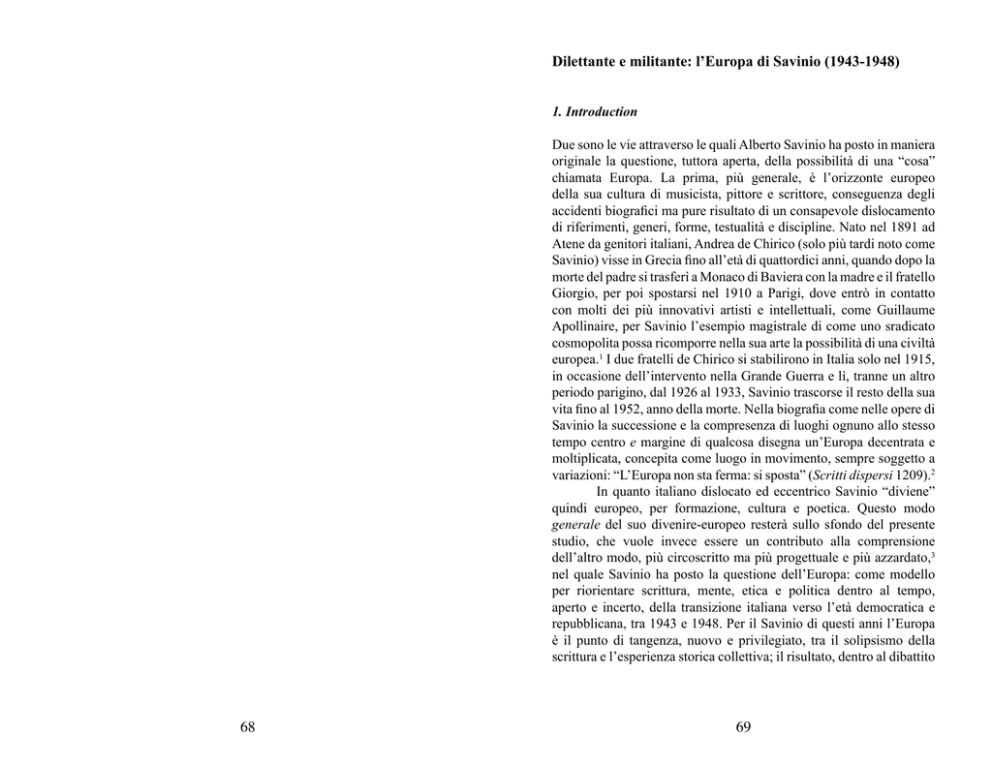 Dilettante e militante: l'Europa di Savinio (1943-1948)

1. Introduction

Due sono le vie attraverso le quali Alberto Savinio ha posto in maniera originale la questione, tuttora aperta, della possibilità di una "cosa" chiamata Europa. La prima, più generale, è l'orizzonte europeo della sua cultura di musicista, pittore e scrittore, conseguenza degli accidenti biografici ma pure risultato di un consapevole dislocamento di riferimenti, generi, forme, testualità e discipline. Nato nel 1891 ad Atene da genitori italiani, Andrea de Chirico (solo più tardi noto come Savinio) visse in Grecia fino all'età di quattordici anni, quando dopo la morte del padre si trasferì a Monaco di Baviera con la madre e il fratello Giorgio, per poi spostarsi nel 1910 a Parigi, dove entrò in contatto con molti dei più innovativi artisti e intellettuali, come Guillaume Apollinaire, per Savinio l'esempio magistrale di come uno sradicato cosmopolita possa ricomporre nella sua arte la possibilità di una civiltà europea.$^1$ I due fratelli de Chirico si stabilirono in Italia solo nel 1915, in occasione dell'intervento nella Grande Guerra e lì, tranne un altro periodo parigino, dal 1926 al 1933, Savinio trascorse il resto della sua vita fino al 1952, anno della morte. Nella biografia come nelle opere di Savinio la successione e la compresenza di luoghi ognuno allo stesso tempo centro e margine di qualcosa disegna un'Europa decentrata e moltiplicata, concepita come luogo in movimento, sempre soggetto a variazioni: "L'Europa non sta ferma: si sposta" (Scritti dispersi 1209).$^2$

In quanto italiano dislocato ed eccentrico Savinio "diviene" quindi europeo, per formazione, cultura e poetica. Questo modo generale del suo divenire-europeo resterà sullo sfondo del presente studio, che vuole invece essere un contributo alla comprensione dell'altro modo, più circoscritto ma più progettuale e più azzardato,$^3$ nel quale Savinio ha posto la questione dell'Europa: come modello per riorientare scrittura, mente, etica e politica dentro al tempo, aperto e incerto, della transizione italiana verso l'età democratica e repubblicana, tra 1943 e 1948. Per il Savinio di questi anni l'Europa è il punto di tangenza, nuovo e privilegiato, tra il solipsismo della scrittura e l'esperienza storica collettiva; il risultato, dentro al dibattito

68

69